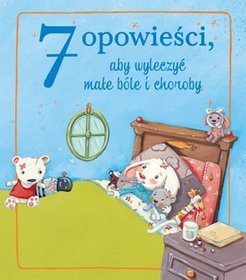 7 opowieści,

aby wyleczyć małe bóle i choroby